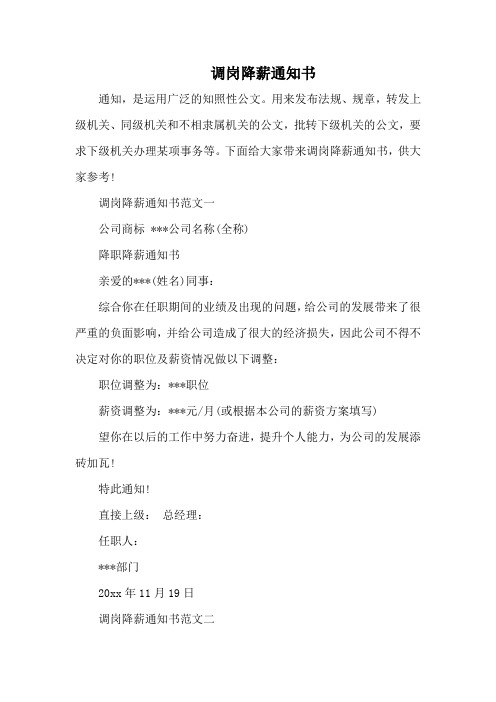 调岗降薪通知书

通知，是运用广泛的知照性公文。用来发布法规、规章，转发上级机关、同级机关和不相隶属机关的公文，批转下级机关的公文，要求下级机关办理某项事务等。下面给大家带来调岗降薪通知书，供大家参考!

调岗降薪通知书范文一

公司商标 ***公司名称(全称)

降职降薪通知书

亲爱的***(姓名)同事：

综合你在任职期间的业绩及出现的问题，给公司的发展带来了很严重的负面影响，并给公司造成了很大的经济损失，因此公司不得不决定对你的职位及薪资情况做以下调整：

职位调整为：***职位

薪资调整为：***元/月(或根据本公司的薪资方案填写)

望你在以后的工作中努力奋进，提升个人能力，为公司的发展添砖加瓦!

特此通知!

直接上级：　总经理：

任职人：

***部门

20xx 年 11 月 19 日

调岗降薪通知书范文二